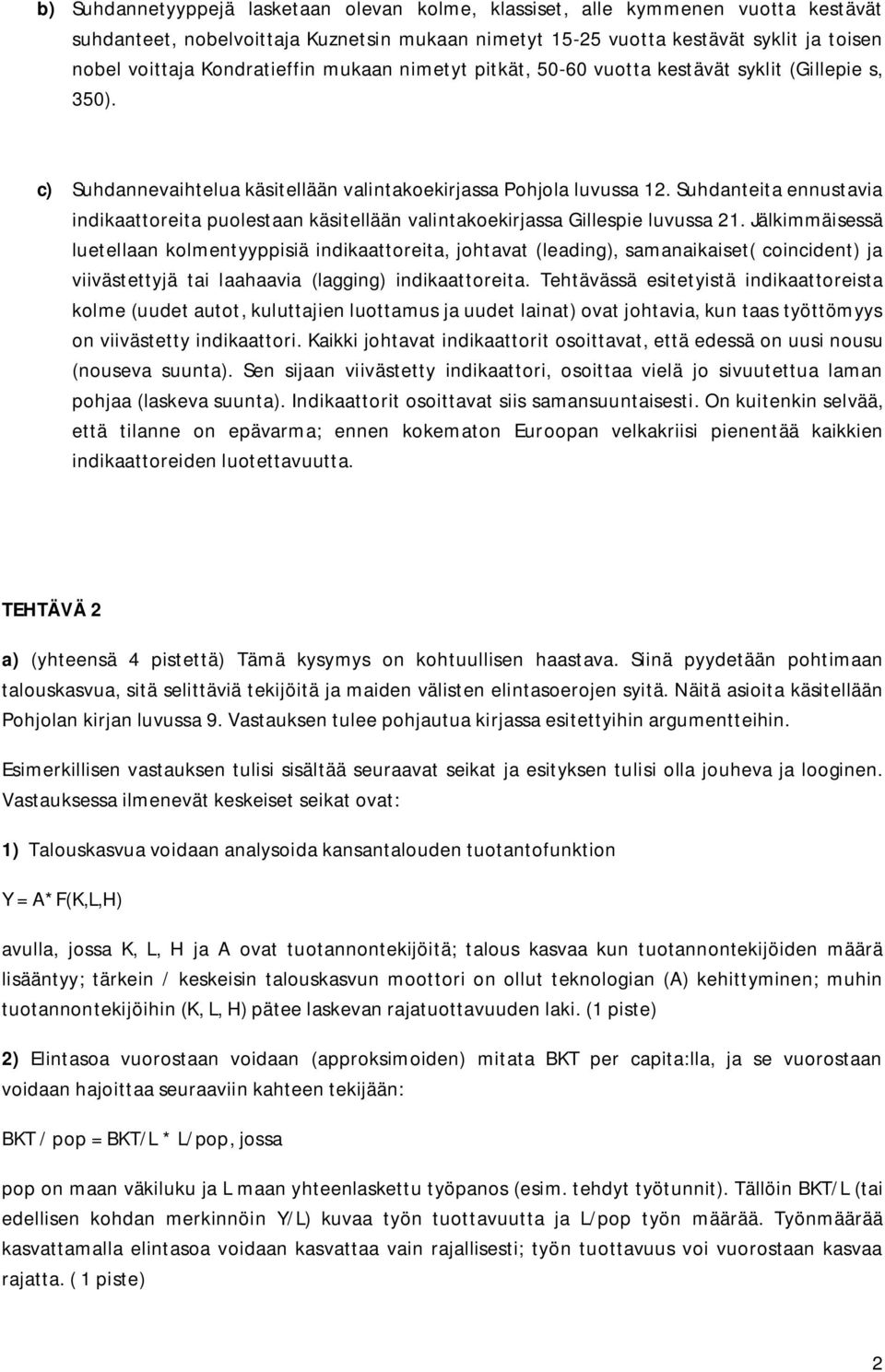 b) Suhdannetyyppejä lasketaan olevan kolme, klassiset, alle kymmenen vuotta kestävät suhdanteet, nobelvoittaja Kuznetsin mukaan nimetyt 15-25 vuotta kestävät syklit ja toisen nobel voittaja Kondratieffin mukaan nimetyt pitkät, 50-60 vuotta kestävät syklit (Gillepie s, 350).

c) Suhdannevaihtelua käsitellään valintakoekirjassa Pohjola luvussa 12. Suhdanteita ennustavia indikaattoreita puolestaan käsitellään valintakoekirjassa Gillespie luvussa 21. Jälkimmäisessä luetellaan kolmentyyppisiä indikaattoreita, johtavat (leading), samanaikaiset( coincident) ja viivästettyjä tai laahaavia (lagging) indikaattoreita. Tehtävässä esitetyistä indikaattoreista kolme (uudet autot, kuluttajien luottamus ja uudet lainat) ovat johtavia, kun taas työttömyys on viivästetty indikaattori. Kaikki johtavat indikaattorit osoittavat, että edessä on uusi nousu (nouseva suunta). Sen sijaan viivästetty indikaattori, osoittaa vielä jo sivuutettua laman pohjaa (laskeva suunta). Indikaattorit osoittavat siis samansuuntaisesti. On kuitenkin selvää, että tilanne on epävarma; ennen kokematon Euroopan velkakriisi pienentää kaikkien indikaattoreiden luotettavuutta.

TEHTÄVÄ 2

a) (yhteensä 4 pistettä) Tämä kysymys on kohtuullisen haastava. Siinä pyydetään pohtimaan talouskasvua, sitä selittäviä tekijöitä ja maiden välisten elintasoerojen syitä. Näitä asioita käsitellään Pohjolan kirjan luvussa 9. Vastauksen tulee pohjautua kirjassa esitettyihin argumentteihin.

Esimerkillisen vastauksen tulisi sisältää seuraavat seikat ja esityksen tulisi olla jouheva ja looginen. Vastauksessa ilmenevät keskeiset seikat ovat:

1) Talouskasvua voidaan analysoida kansantalouden tuotantofunktion

Y = A* F(K,L,H)

avulla, jossa K, L, H ja A ovat tuotannontekijöitä; talous kasvaa kun tuotannontekijöiden määrä lisääntyy; tärkein / keskeisin talouskasvun moottori on ollut teknologian (A) kehittyminen; muhin tuotannontekijöihin (K, L, H) pätee laskevan rajatuottavuuden laki. (1 piste)

2) Elintasoa vuorostaan voidaan (approksimoiden) mitata BKT per capita:lla, ja se vuorostaan voidaan hajoittaa seuraaviin kahteen tekijään:

BKT / pop = BKT/L * L/pop, jossa

pop on maan väkiluku ja L maan yhteenlaskettu työpanos (esim. tehdyt työtunnit). Tällöin BKT/L (tai edellisen kohdan merkinnöin Y/L) kuvaa työn tuottavuutta ja L/pop työn määrää. Työnmäärää kasvattamalla elintasoa voidaan kasvattaa vain rajallisesti; työn tuottavuus voi vuorostaan kasvaa rajatta. ( 1 piste)

2